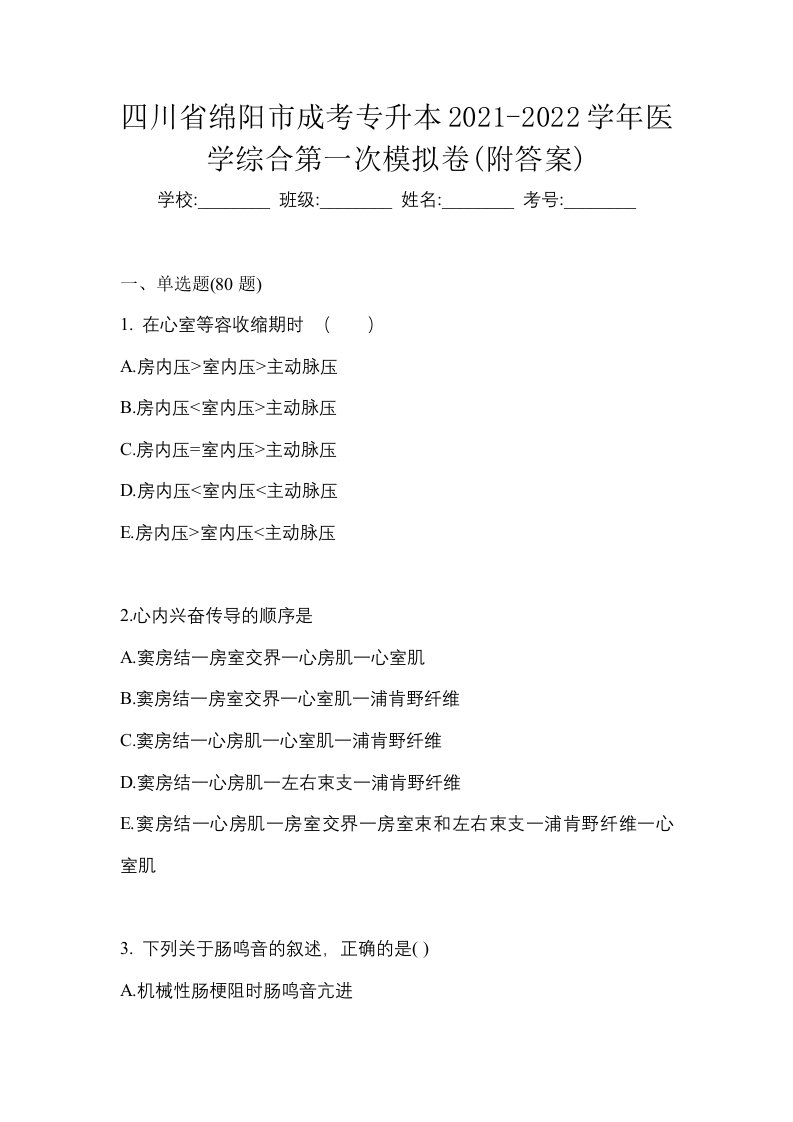 四川省绵阳市成考专升本2021-2022学年医学综合第一次模拟卷(附答案)

学校:________ 班级:________ 姓名:________ 考号:________

一、单选题(80 题)

1. 在心室等容收缩期时 （ ）

A.房内压>室内压>主动脉压

B.房内压<室内压>主动脉压

C.房内压=室内压>主动脉压

D.房内压<室内压<主动脉压

E.房内压>室内压<主动脉压

2.心内兴奋传导的顺序是

A.窦房结一房室交界一心房肌一心室肌

B.窦房结一房室交界一心室肌一浦肯野纤维

C.窦房结一心房肌一心室肌一浦肯野纤维

D.窦房结一心房肌一左右束支一浦肯野纤维

E.窦房结一心房肌一房室交界一房室束和左右束支一浦肯野纤维一心室肌

3. 下列关于肠鸣音的叙述，正确的是( )

A.机械性肠梗阻时肠鸣音亢进